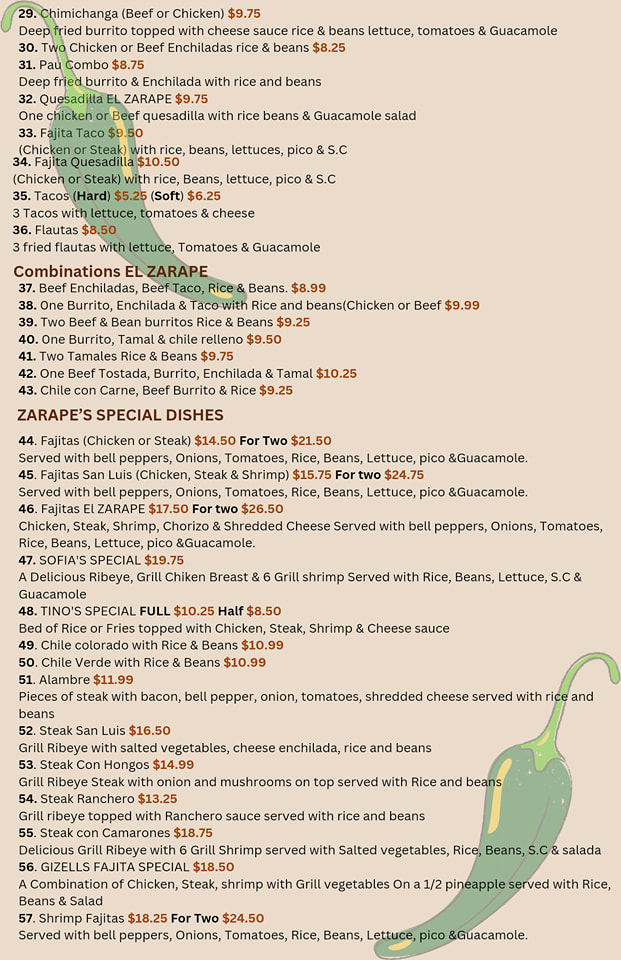 29. Chimichanga (Beef or Chicken) $9.75
Deep fried burrito topped with cheese sauce rice & beans lettuce, tomatoes & Guacamole
30. Two Chicken or Beef Enchiladas rice & beans $8.25
31. Pau Combo $8.75
Deep fried burrito & Enchilada with rice and beans
32. Quesadilla EL ZARAPE $9.75
One chicken or Beef quesadilla with rice beans & Guacamole salad
33. Fajita Taco $9.50
(Chicken or Steak) with rice, beans, lettuces, pico & S.C
34. Fajita Quesadilla $10.50
(Chicken or Steak) with rice, Beans, lettuce, pico & S.C
35. Tacos (Hard) $5.25 (Soft) $6.25
3 Tacos with lettuce, tomatoes & cheese
36. Flautas $8.50
3 fried flautas with lettuce, Tomatoes & Guacamole

Combinations EL ZARAPE
37. Beef Enchiladas, Beef Taco, Rice & Beans. $8.99
38. One Burrito, Enchilada & Taco with Rice and beans(Chicken or Beef $9.99
39. Two Beef & Bean burritos Rice & Beans $9.25
40. One Burrito, Tamal & chile relleno $9.50
41. Two Tamales Rice & Beans $9.75
42. One Beef Tostada, Burrito, Enchilada & Tamal $10.25
43. Chile con Carne, Beef Burrito & Rice $9.25

ZARAPE'S SPECIAL DISHES
44. Fajitas (Chicken or Steak) $14.50 For Two $21.50
Served with bell peppers, Onions, Tomatoes, Rice, Beans, Lettuce, pico &Guacamole.
45. Fajitas San Luis (Chicken, Steak & Shrimp) $15.75 For two $24.75
Served with bell peppers, Onions, Tomatoes, Rice, Beans, Lettuce, pico &Guacamole.
46. Fajitas El ZARAPE $17.50 For two $26.50
Chicken, Steak, Shrimp, Chorizo & Shredded Cheese Served with bell peppers, Onions, Tomatoes, Rice, Beans, Lettuce, pico &Guacamole.
47. SOFIA'S SPECIAL $19.75
A Delicious Ribeye, Grill Chiken Breast & 6 Grill shrimp Served with Rice, Beans, Lettuce, S.C & Guacamole
48. TINO'S SPECIAL FULL $10.25 Half $8.50
Bed of Rice or Fries topped with Chicken, Steak, Shrimp & Cheese sauce
49. Chile colorado with Rice & Beans $10.99
50. Chile Verde with Rice & Beans $10.99
51. Alambre $11.99
Pieces of steak with bacon, bell pepper, onion, tomatoes, shredded cheese served with rice and beans
52. Steak San Luis $16.50
Grill Ribeye with salted vegetables, cheese enchilada, rice and beans
53. Steak Con Hongos $14.99
Grill Ribeye Steak with onion and mushrooms on top served with Rice and beans
54. Steak Ranchero $13.25
Grill ribeye topped with Ranchero sauce served with rice and beans
55. Steak con Camarones $18.75
Delicious Grill Ribeye with 6 Grill Shrimp served with Salted vegetables, Rice, Beans, S.C & salada
56. GIZELLS FAJITA SPECIAL $18.50
A Combination of Chicken, Steak, shrimp with Grill vegetables On a 1/2 pineapple served with Rice, Beans & Salad
57. Shrimp Fajitas $18.25 For Two $24.50
Served with bell peppers, Onions, Tomatoes, Rice, Beans, Lettuce, pico &Guacamole.